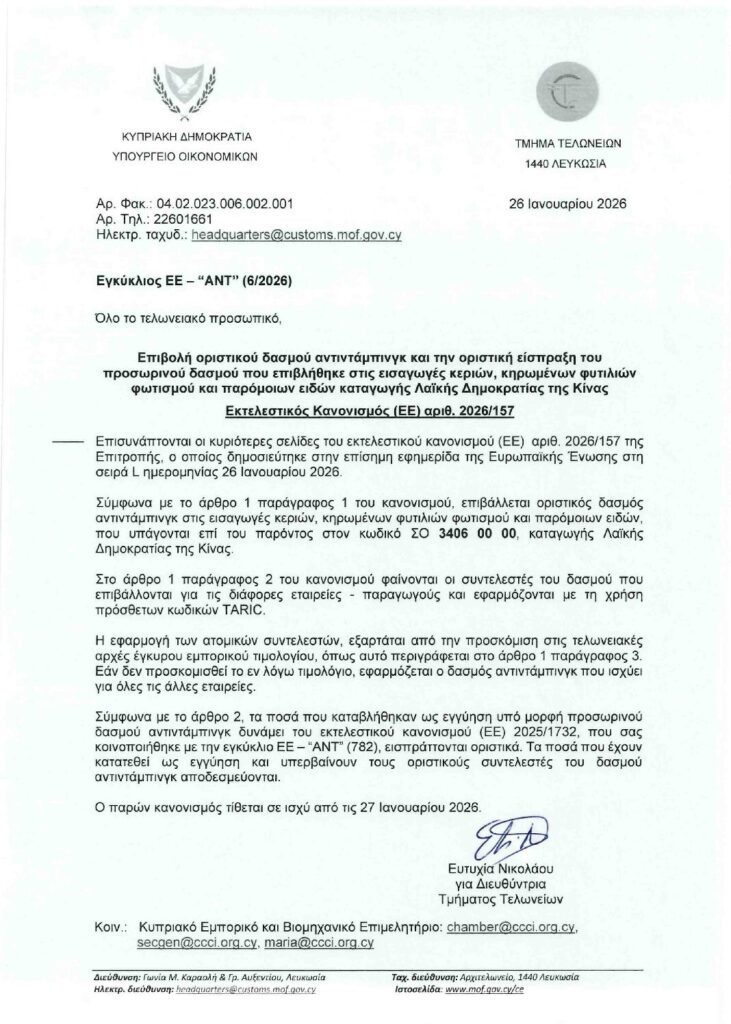 ΚΥΠΡΙΑΚΗ ΔΗΜΟΚΡΑΤΙΑ
ΥΠΟΥΡΓΕΙΟ ΟΙΚΟΝΟΜΙΚΩΝ

ΤΜΗΜΑ ΤΕΛΩΝΕΙΩΝ
1440 ΛΕΥΚΩΣΙΑ

Αρ. Φακ.: 04.02.023.006.002.001
Αρ. Τηλ.: 22601661
Ηλεκτρ. ταχυδ.: headquarters@customs.mof.gov.cy

26 Ιανουαρίου 2026

Εγκύκλιος ΕΕ – "ΑΝΤ" (6/2026)

Όλο το τελωνειακό προσωπικό,

Επιβολή οριστικού δασμού αντιντάμπινγκ και την οριστική είσπραξη του προσωρινού δασμού που επιβλήθηκε στις εισαγωγές κεριών, κηρωμένων φυτιλιών φωτισμού και παρόμοιων ειδών καταγωγής Λαϊκής Δημοκρατίας της Κίνας

Εκτελεστικός Κανονισμός (ΕΕ) αριθ. 2026/157

Επισυνάπτονται οι κυριότερες σελίδες του εκτελεστικού κανονισμού (ΕΕ) αριθ. 2026/157 της Επιτροπής, ο οποίος δημοσιεύτηκε στην επίσημη εφημερίδα της Ευρωπαϊκής Ένωσης στη σειρά L ημερομηνίας 26 Ιανουαρίου 2026.

Σύμφωνα με το άρθρο 1 παράγραφος 1 του κανονισμού, επιβάλλεται οριστικός δασμός αντιντάμπινγκ στις εισαγωγές κεριών, κηρωμένων φυτιλιών φωτισμού και παρόμοιων ειδών, που υπάγονται επί του παρόντος στον κωδικό ΣΟ 3406 00 00, καταγωγής Λαϊκής Δημοκρατίας της Κίνας.

Στο άρθρο 1 παράγραφος 2 του κανονισμού φαίνονται οι συντελεστές του δασμού που επιβάλλονται για τις διάφορες εταιρείες - παραγωγούς και εφαρμόζονται με τη χρήση πρόσθετων κωδικών TARIC.

Η εφαρμογή των ατομικών συντελεστών, εξαρτάται από την προσκόμιση στις τελωνειακές αρχές έγκυρου εμπορικού τιμολογίου, όπως αυτό περιγράφεται στο άρθρο 1 παράγραφος 3. Εάν δεν προσκομισθεί το εν λόγω τιμολόγιο, εφαρμόζεται ο δασμός αντιντάμπινγκ που ισχύει για όλες τις άλλες εταιρείες.

Σύμφωνα με το άρθρο 2, τα ποσά που καταβλήθηκαν ως εγγύηση υπό μορφή προσωρινού δασμού αντιντάμπινγκ δυνάμει του εκτελεστικού κανονισμού (ΕΕ) 2025/1732, που σας κοινοποιήθηκε με την εγκύκλιο ΕΕ – "ΑΝΤ" (782), εισπράττονται οριστικά. Τα ποσά που έχουν κατατεθεί ως εγγύηση και υπερβαίνουν τους οριστικούς συντελεστές του δασμού αντιντάμπινγκ αποδεσμεύονται.

Ο παρών κανονισμός τίθεται σε ισχύ από τις 27 Ιανουαρίου 2026.

Ευτυχία Νικολάου
για Διευθύντρια
Τμήματος Τελωνείων

Κοιν.: Κυπριακό Εμπορικό και Βιομηχανικό Επιμελητήριο: chamber@ccci.org.cy, secgen@ccci.org.cy, maria@ccci.org.cy

Διεύθυνση: Γωνία Μ. Καραολή & Γρ. Αυξεντίου, Λευκωσία
Ηλεκτρ. διεύθυνση: headquarters@customs.mof.gov.cy
Ταχ. διεύθυνση: Αρχιτελωνείο, 1440 Λευκωσία
Ιστοσελίδα: www.mof.gov.cy/ce